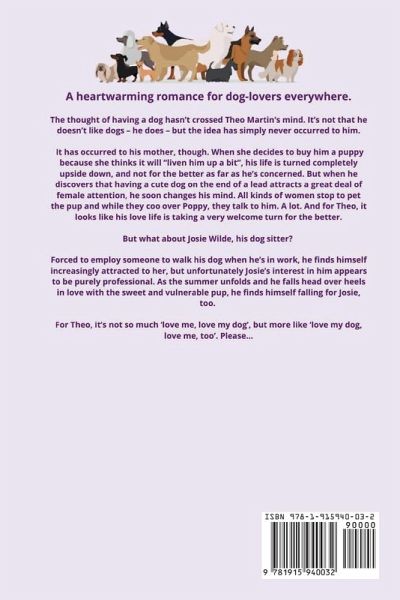 A heartwarming romance for dog-lovers everywhere.

The thought of having a dog hasn't crossed Theo Martin's mind. It's not that he doesn't like dogs – he does – but the idea has simply never occurred to him.

It has occurred to his mother, though. When she decides to buy him a puppy because she thinks it will "liven him up a bit", his life is turned completely upside down, and not for the better as far as he's concerned. But when he discovers that having a cute dog on the end of a lead attracts a great deal of female attention, he soon changes his mind. All kinds of women stop to pet the pup and while they coo over Poppy, they talk to him. A lot. And for Theo, it looks like his love life is taking a very welcome turn for the better.

But what about Josie Wilde, his dog sitter?

Forced to employ someone to walk his dog when he's in work, he finds himself increasingly attracted to her, but unfortunately Josie's interest in him appears to be purely professional. As the summer unfolds and he falls head over heels in love with the sweet and vulnerable pup, he finds himself falling for Josie, too.

For Theo, it's not so much 'love me, love my dog', but more like 'love my dog, love me, too'. Please...

ISBN 978-1-915940-03-2
90000
9 781915 940032